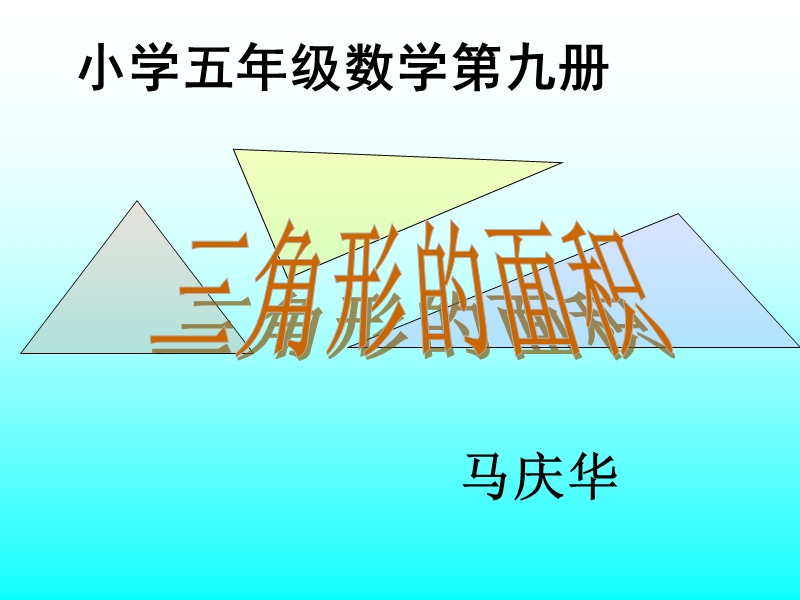 小学五年级数学第九册

三角形的面积

马庆华